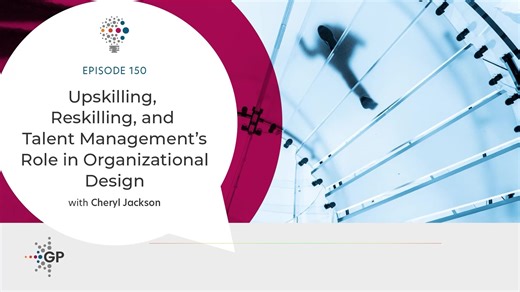 EPISODE 150

Upskilling, Reskilling, and Talent Management's Role in Organizational Design

with Cheryl Jackson

GP